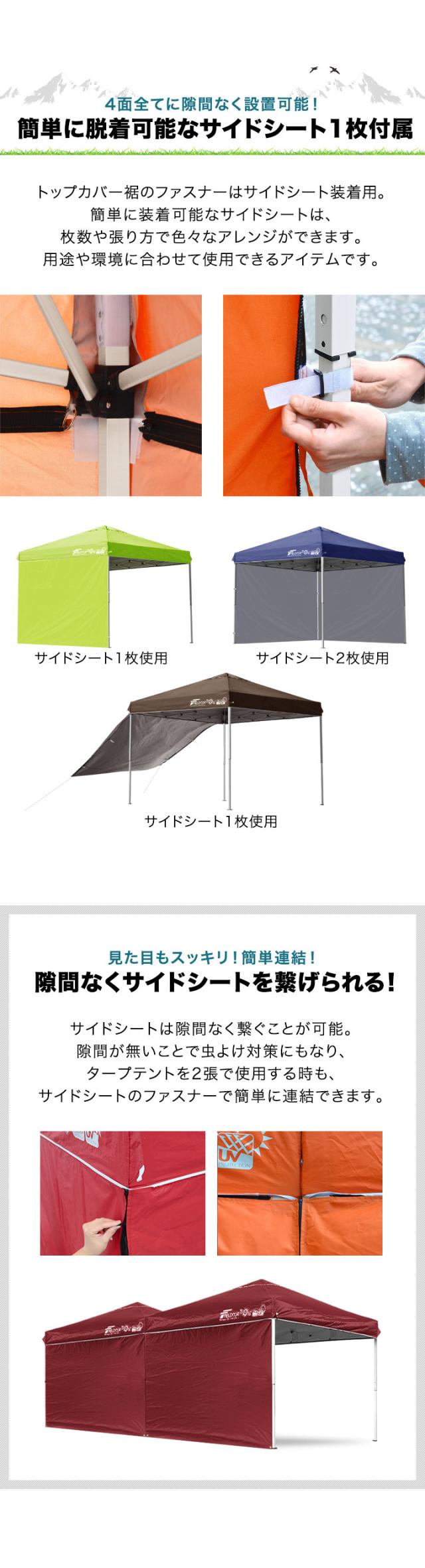 4面全てに隙間なく設置可能！
簡単に脱着可能なサイドシート1枚付属

トップカバー裾のファスナーはサイドシート装着用。
簡単に装着可能なサイドシートは、
枚数や張り方で色々なアレンジができます。
用途や環境に合わせて使用できるアイテムです。

サイドシート1枚使用

サイドシート2枚使用

サイドシート1枚使用

見た目もスッキリ！簡単連結！
隙間なくサイドシートを繋げられる！

サイドシートは隙間なく繋ぐことが可能。
隙間が無いことで虫よけ対策にもなり、
タープテントを2張で使用する時も、
サイドシートのファスナーで簡単に連結できます。

UV